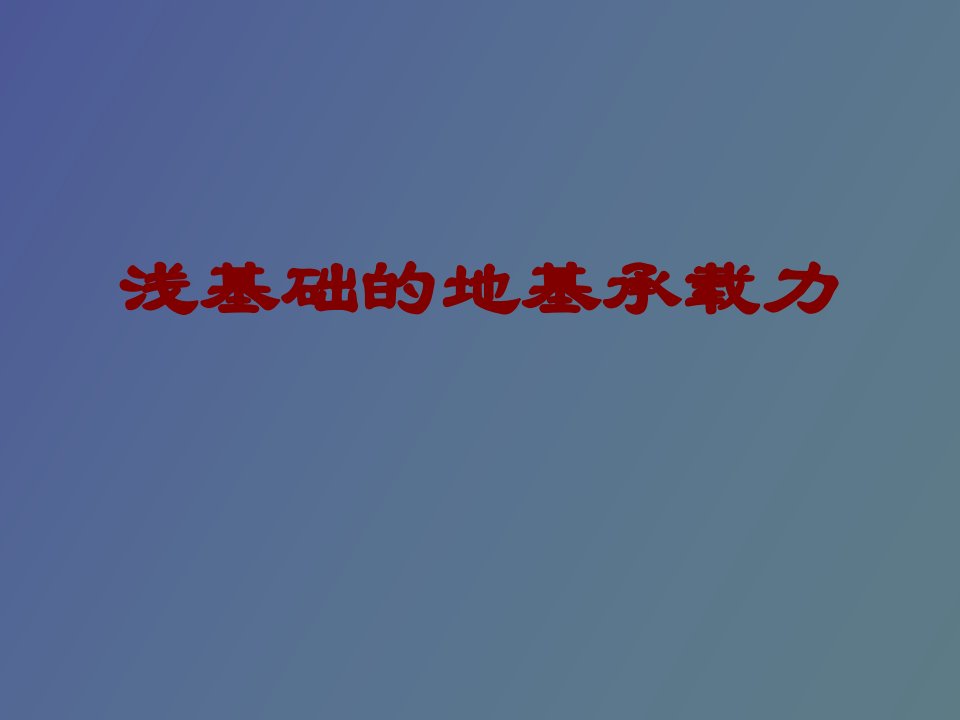 浅基础的地基承载力